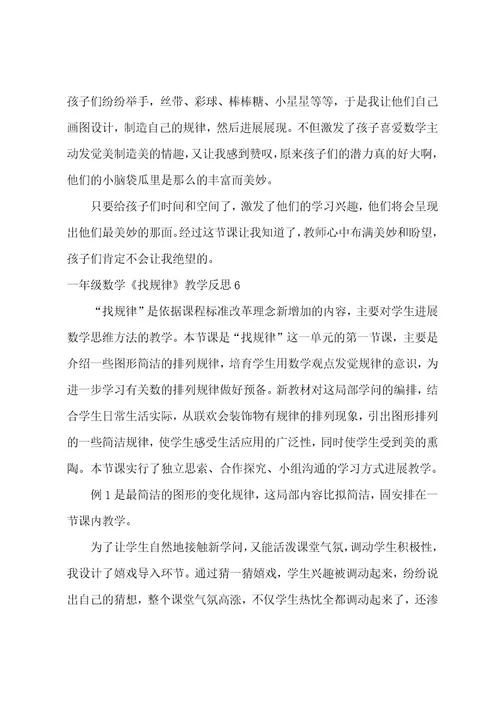 孩子们纷纷举手，丝带、彩球、棒棒糖、小星星等等，于是我让他们自己画图设计，制造自己的规律，然后进展展现。不但激发了孩子喜爱数学主动发觉美制造美的情趣，又让我感到赞叹，原来孩子们的潜力真的好大啊，他们的小脑袋瓜里是那么的丰富而美妙。

只要给孩子们时间和空间了，激发了他们的学习兴趣，他们将会呈现出他们最美妙的那面。经过这节课让我知道了，教师心中布满美妙和盼望，孩子们肯定不会让我绝望的。

一年级数学《找规律》教学反思 6

“找规律”是依据课程标准改革理念新增加的内容，主要对学生进展数学思维方法的教学。本节课是“找规律”这一单元的第一节课，主要是介绍一些图形简洁的排列规律，培育学生用数学观点发觉规律的意识，为进一步学习有关数的排列规律做好预备。新教材对这局部学问的编排，结合学生日常生活实际，从联欢会装饰物有规律的排列现象，引出图形排列的一些简洁规律，使学生感受生活应用的广泛性，同时使学生受到美的熏陶。本节课实行了独立思索、合作探究、小组沟通的学习方式进展教学。

例 1 是最简洁的图形的变化规律，这局部内容比拟简洁，固安排在一节课内教学。

为了让学生自然地接触新学问，又能活泼课堂气氛，调动学生积极性，我设计了嬉戏导入环节。通过猜一猜嬉戏，学生兴趣被调动起来，纷纷说出自己的猜想，整个课堂气氛高涨，不仅学生热忱全都调动起来了，还渗